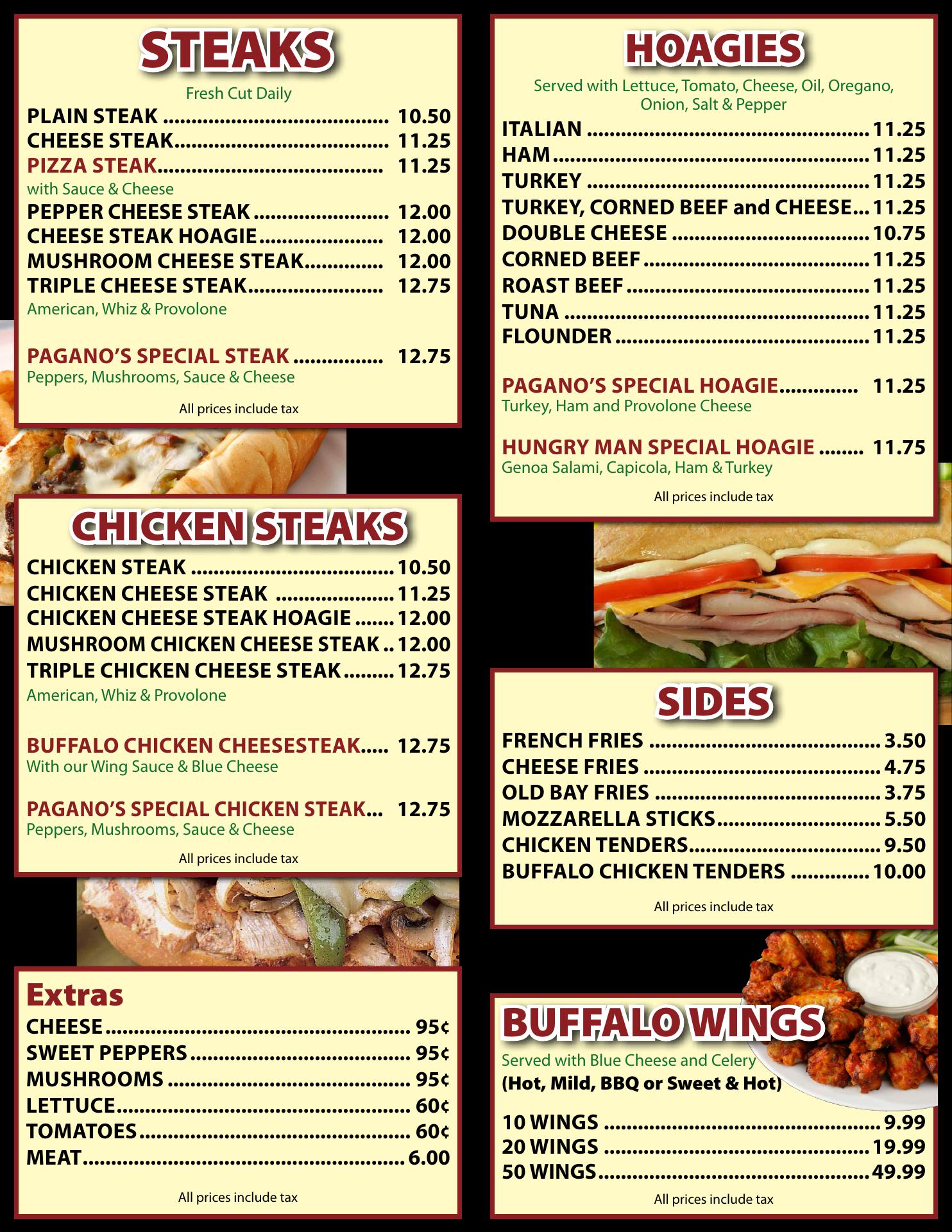 STEAKS

Fresh Cut Daily

PLAIN STEAK 10.50
CHEESE STEAK 11.25
PIZZA STEAK 11.25
with Sauce & Cheese
PEPPER CHEESE STEAK 12.00
CHEESE STEAK HOAGIE 12.00
MUSHROOM CHEESE STEAK 12.00
TRIPLE CHEESE STEAK 12.75
American, Whiz & Provolone

PAGANO'S SPECIAL STEAK 12.75
Peppers, Mushrooms, Sauce & Cheese

All prices include tax

CHICKEN STEAKS

CHICKEN STEAK 10.50
CHICKEN CHEESE STEAK 11.25
CHICKEN CHEESE STEAK HOAGIE 12.00
MUSHROOM CHICKEN CHEESE STEAK 12.00
TRIPLE CHICKEN CHEESE STEAK 12.75
American, Whiz & Provolone

BUFFALO CHICKEN CHEESESTEAK 12.75
With our Wing Sauce & Blue Cheese

PAGANO'S SPECIAL CHICKEN STEAK 12.75
Peppers, Mushrooms, Sauce & Cheese

All prices include tax

Extras

CHEESE 95¢
SWEET PEPPERS 95¢
MUSHROOMS 95¢
LETTUCE 60¢
TOMATOES 60¢
MEAT 6.00

All prices include tax

HOAGIES

Served with Lettuce, Tomato, Cheese, Oil, Oregano, Onion, Salt & Pepper

ITALIAN 11.25
HAM 11.25
TURKEY 11.25
TURKEY, CORNED BEEF and CHEESE 11.25
DOUBLE CHEESE 10.75
CORNED BEEF 11.25
ROAST BEEF 11.25
TUNA 11.25
FLOUNDER 11.25

PAGANO'S SPECIAL HOAGIE 11.25
Turkey, Ham and Provolone Cheese

HUNGRY MAN SPECIAL HOAGIE 11.75
Genoa Salami, Capicola, Ham & Turkey

All prices include tax

SIDES

FRENCH FRIES 3.50
CHEESE FRIES 4.75
OLD BAY FRIES 3.75
MOZZARELLA STICKS 5.50
CHICKEN TENDERS 9.50
BUFFALO CHICKEN TENDERS 10.00

All prices include tax

BUFFALO WINGS

Served with Blue Cheese and Celery
(Hot, Mild, BBQ or Sweet & Hot)

10 WINGS 9.99
20 WINGS 19.99
50 WINGS 49.99

All prices include tax